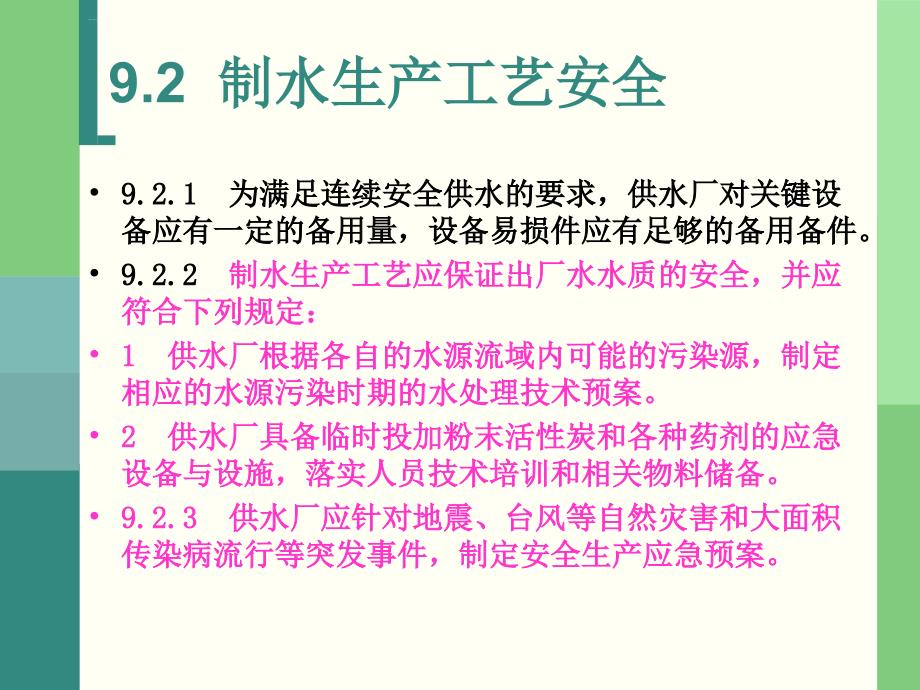 9.2 制水生产工艺安全

• 9.2.1 为满足连续安全供水的要求，供水厂对关键设备应有一定的备用量，设备易损件应有足够的备用备件。

• 9.2.2 制水生产工艺应保证出厂水水质的安全，并应符合下列规定：

• 1 供水厂根据各自的水源流域内可能的污染源，制定相应的水源污染时期的水处理技术预案。

• 2 供水厂具备临时投加粉末活性炭和各种药剂的应急设备与设施，落实人员技术培训和相关物料储备。

• 9.2.3 供水厂应针对地震、台风等自然灾害和大面积传染病流行等突发事件，制定安全生产应急预案。